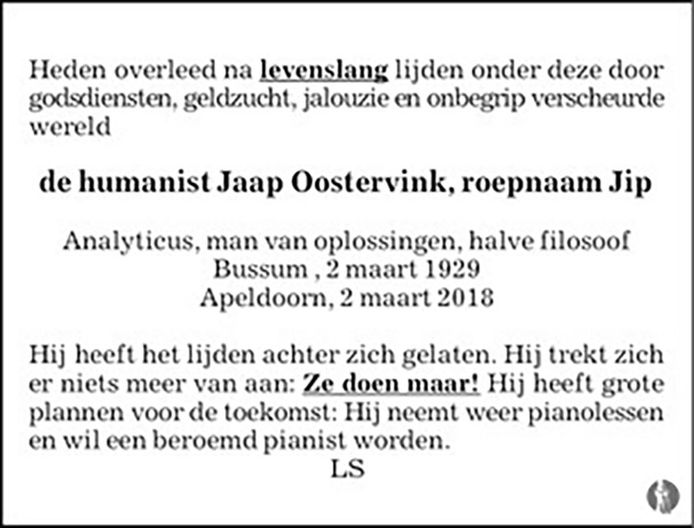 Heden overleed na levenslang lijden onder deze door godsdiensten, geldzucht, jalouzie en onbegrip verscheurde wereld

de humanist Jaap Oostervink, roepnaam Jip

Analyticus, man van oplossingen, halve filosoof
Bussum , 2 maart 1929
Apeldoorn, 2 maart 2018

Hij heeft het lijden achter zich gelaten. Hij trekt zich er niets meer van aan: Ze doen maar! Hij heeft grote plannen voor de toekomst: Hij neemt weer pianolessen en wil een beroemd pianist worden.
LS